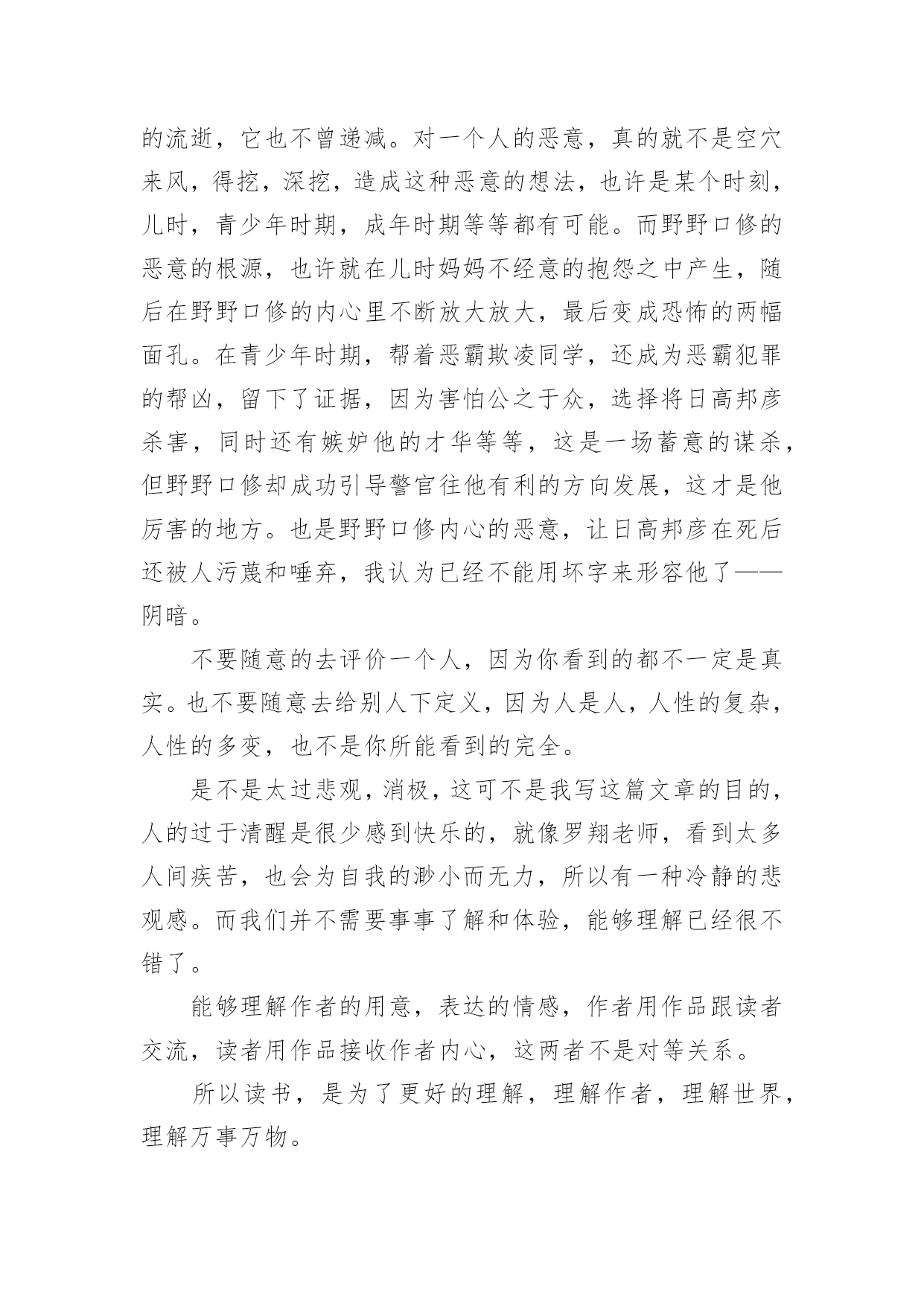 的流逝，它也不曾递减。对一个人的恶意，真的就不是空穴来风，得挖，深挖，造成这种恶意的想法，也许是某个时刻，儿时，青少年时期，成年时期等等都有可能。而野野口修的恶意的根源，也许就在儿时妈妈不经意的抱怨之中产生，随后在野野口修的内心里不断放大放大，最后变成恐怖的两幅面孔。在青少年时期，帮着恶霸欺凌同学，还成为恶霸犯罪的帮凶，留下了证据，因为害怕公之于众，选择将日高邦彦杀害，同时还有嫉妒他的才华等等，这是一场蓄意的谋杀，但野野口修却成功引导警官往他有利的方向发展，这才是他厉害的地方。也是野野口修内心的恶意，让日高邦彦在死后还被人污蔑和唾弃，我认为已经不能用坏字来形容他了——阴暗。

不要随意的去评价一个人，因为你看到的都不一定是真实。也不要随意去给别人下定义，因为人是人，人性的复杂，人性的多变，也不是你所能看到的完全。

是不是太过悲观，消极，这可不是我写这篇文章的目的，人的过于清醒是很少感到快乐的，就像罗翔老师，看到太多人间疾苦，也会为自我的渺小而无力，所以有一种冷静的悲观感。而我们并不需要事事了解和体验，能够理解已经很不错了。

能够理解作者的用意，表达的情感，作者用作品跟读者交流，读者用作品接收作者内心，这两者不是对等关系。

所以读书，是为了更好的理解，理解作者，理解世界，理解万事万物。